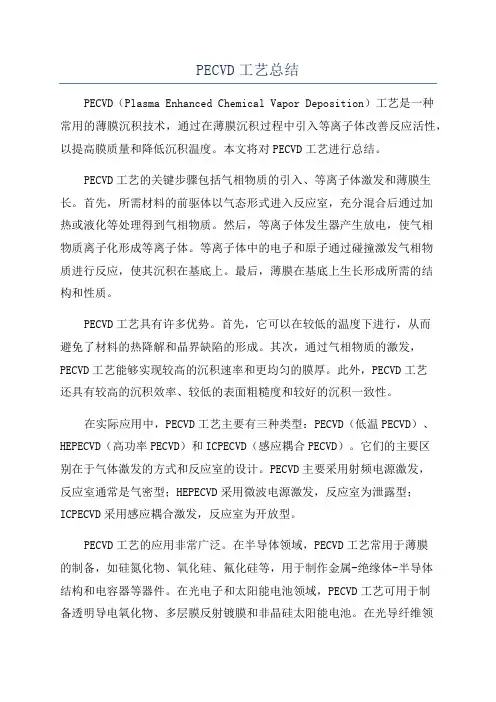 PECVD 工艺总结

PECVD（Plasma Enhanced Chemical Vapor Deposition）工艺是一种常用的薄膜沉积技术，通过在薄膜沉积过程中引入等离子体改善反应活性，以提高膜质量和降低沉积温度。本文将对 PECVD 工艺进行总结。

PECVD 工艺的关键步骤包括气相物质的引入、等离子体激发和薄膜生长。首先，所需材料的前驱体以气态形式进入反应室，充分混合后通过加热或液化等处理得到气相物质。然后，等离子体发生器产生放电，使气相物质离子化形成等离子体。等离子体中的电子和原子通过碰撞激发气相物质进行反应，使其沉积在基底上。最后，薄膜在基底上生长形成所需的结构和性质。

PECVD 工艺具有许多优势。首先，它可以在较低的温度下进行，从而避免了材料的热降解和晶界缺陷的形成。其次，通过气相物质的激发，PECVD 工艺能够实现较高的沉积速率和更均匀的膜厚。此外，PECVD 工艺还具有较高的沉积效率、较低的表面粗糙度和较好的沉积一致性。

在实际应用中，PECVD 工艺主要有三种类型：PECVD（低温 PECVD）、HEPECVD（高功率 PECVD）和 ICPECVD（感应耦合 PECVD）。它们的主要区别在于气体激发的方式和反应室的设计。PECVD 主要采用射频电源激发，反应室通常是气密型；HEPECVD 采用微波电源激发，反应室为泄露型；ICPECVD 采用感应耦合激发，反应室为开放型。

PECVD 工艺的应用非常广泛。在半导体领域，PECVD 工艺常用于薄膜的制备，如硅氮化物、氧化硅、氟化硅等，用于制作金属-绝缘体-半导体结构和电容器等器件。在光电子和太阳能电池领域，PECVD 工艺可用于制备透明导电氧化物、多层膜反射镀膜和非晶硅太阳能电池。在光导纤维领